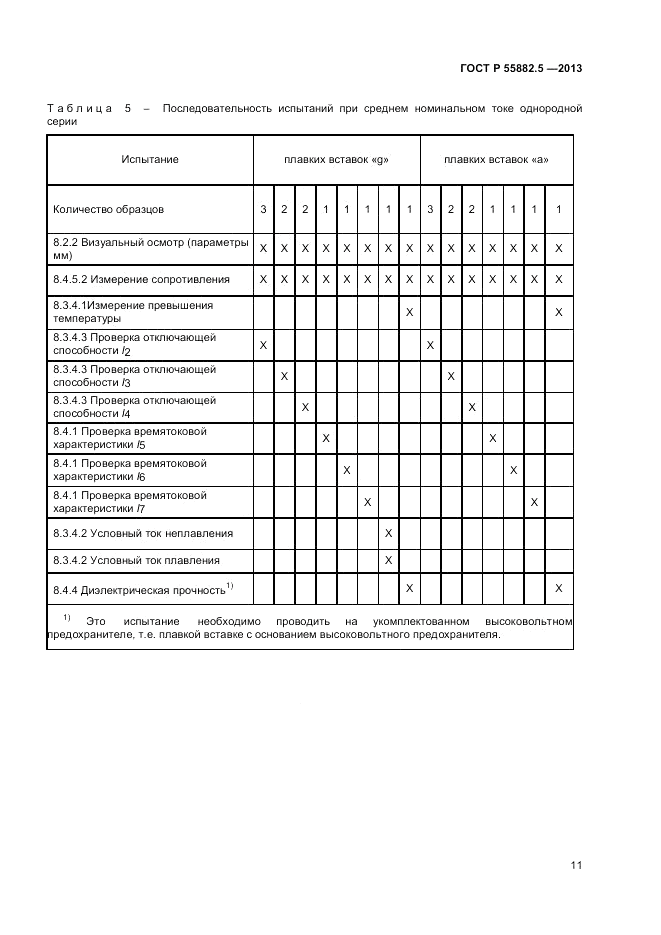 ГОСТ Р 55882.5 —2013

Таблица 5 – Последовательность испытаний при среднем номинальном токе однородной серии

| Испытание | плавких вставок «g» | | | | | | | | плавких вставок «а» | | | | | | |
|---|---|---|---|---|---|---|---|---|---|---|---|---|---|---|---|
| Количество образцов | 3 | 2 | 2 | 1 | 1 | 1 | 1 | 1 | 3 | 2 | 2 | 1 | 1 | 1 | 1 |
| 8.2.2 Визуальный осмотр (параметры мм) | X | X | X | X | X | X | X | X | X | X | X | X | X | X | X |
| 8.4.5.2 Измерение сопротивления | X | X | X | X | X | X | X | X | X | X | X | X | X | X | X |
| 8.3.4.1Измерение превышения температуры | | | | | | | | X | | | | | | | X |
| 8.3.4.3 Проверка отключающей способности $I_2$ | X | | | | | | | | X | | | | | | |
| 8.3.4.3 Проверка отключающей способности $I_3$ | | X | | | | | | | | X | | | | | |
| 8.3.4.3 Проверка отключающей способности $I_4$ | | | X | | | | | | | | X | | | | |
| 8.4.1 Проверка времятоковой характеристики $I_5$ | | | | X | | | | | | | | X | | | |
| 8.4.1 Проверка времятоковой характеристики $I_6$ | | | | | X | | | | | | | | X | | |
| 8.4.1 Проверка времятоковой характеристики $I_7$ | | | | | | X | | | | | | | | X | |
| 8.3.4.2 Условный ток неплавления | | | | | | | X | | | | | | | | |
| 8.3.4.2 Условный ток плавления | | | | | | | X | | | | | | | | |
| 8.4.4 Диэлектрическая прочность$^{1)}$ | | | | | | | | X | | | | | | | X |

$^{1)}$ Это испытание необходимо проводить на укомплектованном высоковольтном предохранителе, т.е. плавкой вставке с основанием высоковольтного предохранителя.

11